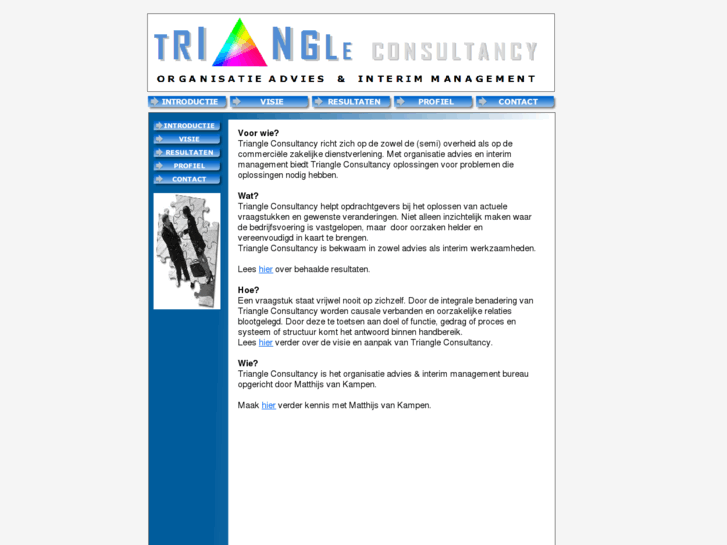 TRI NGLE CONSULTANCY

ORGANISATIE ADVIES & INTERIM MANAGEMENT

INTRODUCTIE VISIE RESULTATEN PROFIEL CONTACT

INTRODUCTIE
VISIE
RESULTATEN
PROFIEL
CONTACT

Voor wie?
Triangle Consultancy richt zich op de zowel de (semi) overheid als op de commerciële zakelijke dienstverlening. Met organisatie advies en interim management biedt Triangle Consultancy oplossingen voor problemen die oplossingen nodig hebben.

Wat?
Triangle Consultancy helpt opdrachtgevers bij het oplossen van actuele vraagstukken en gewenste veranderingen. Niet alleen inzichtelijk maken waar de bedrijfsvoering is vastgelopen, maar door oorzaken helder en vereenvoudigd in kaart te brengen.
Triangle Consultancy is bekwaam in zowel advies als interim werkzaamheden.

Lees hier over behaalde resultaten.

Hoe?
Een vraagstuk staat vrijwel nooit op zichzelf. Door de integrale benadering van Triangle Consultancy worden causale verbanden en oorzakelijke relaties blootgelegd. Door deze te toetsen aan doel of functie, gedrag of proces en systeem of structuur komt het antwoord binnen handbereik.
Lees hier verder over de visie en aanpak van Triangle Consultancy.

Wie?
Triangle Consultancy is het organisatie advies & interim management bureau opgericht door Matthijs van Kampen.

Maak hier verder kennis met Matthijs van Kampen.